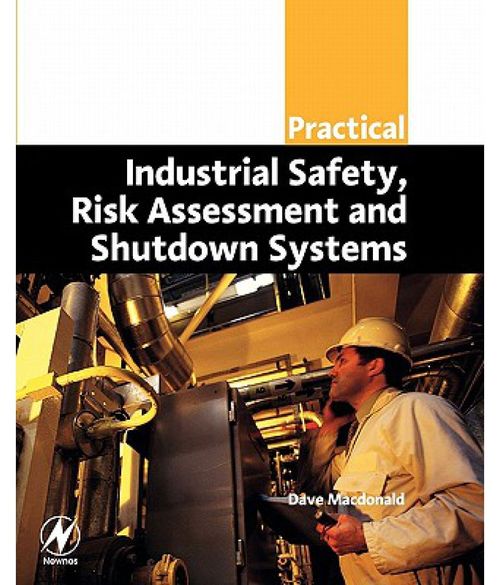 Practical

Industrial Safety,
Risk Assessment and
Shutdown Systems

Dave Macdonald

Newnes